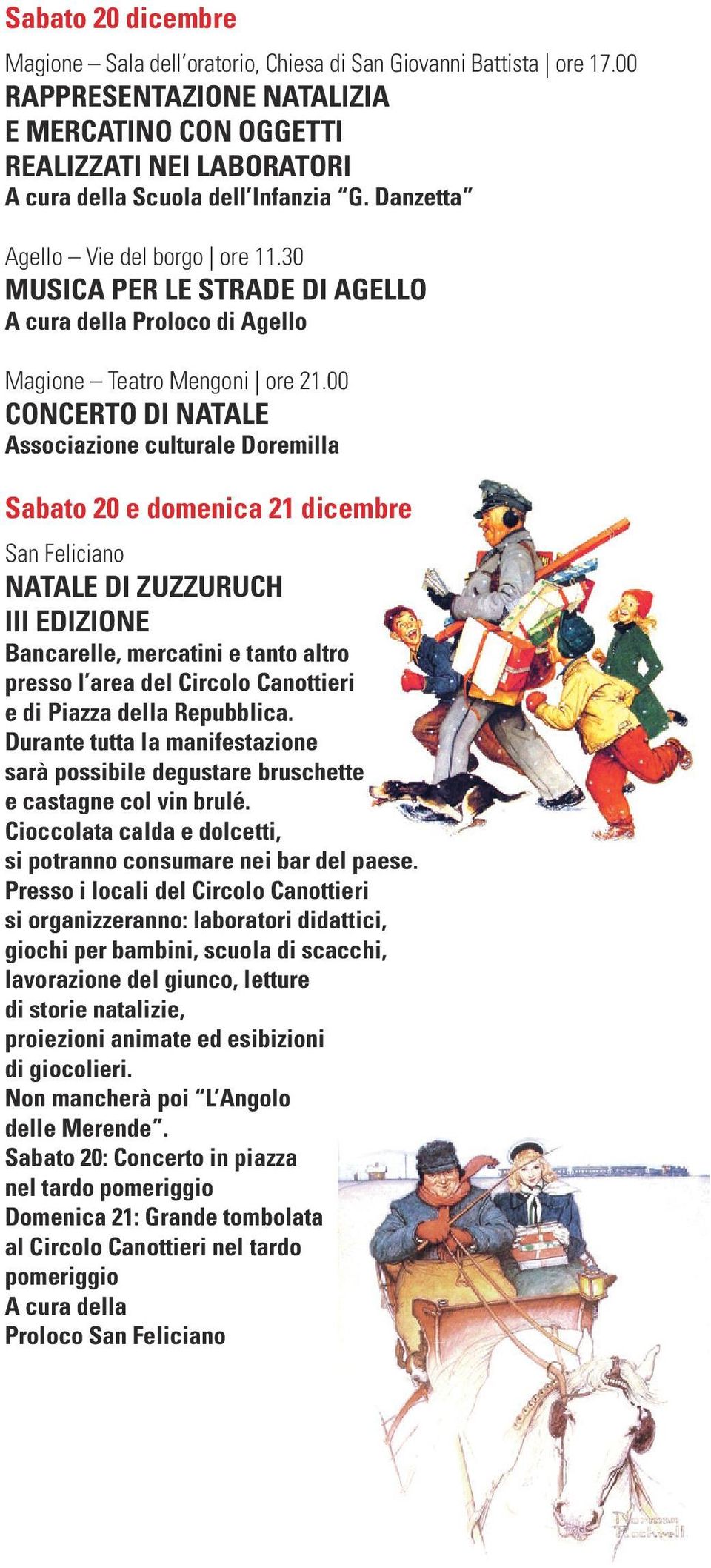 Sabato 20 dicembre

Magione – Sala dell'oratorio, Chiesa di San Giovanni Battista | ore 17.00
RAPPRESENTAZIONE NATALIZIA E MERCATINO CON OGGETTI REALIZZATI NEI LABORATORI
A cura della Scuola dell'Infanzia "G. Danzetta"

Agello – Vie del borgo | ore 11.30
MUSICA PER LE STRADE DI AGELLO
A cura della Proloco di Agello

Magione – Teatro Mengoni | ore 21.00
CONCERTO DI NATALE
Associazione culturale Doremilla

Sabato 20 e domenica 21 dicembre

San Feliciano
NATALE DI ZUZZURUCH
III EDIZIONE
Bancarelle, mercatini e tanto altro presso l'area del Circolo Canottieri e di Piazza della Repubblica.
Durante tutta la manifestazione sarà possibile degustare bruschette e castagne col vin brulé.
Cioccolata calda e dolcetti, si potranno consumare nei bar del paese.
Presso i locali del Circolo Canottieri si organizzeranno: laboratori didattici, giochi per bambini, scuola di scacchi, lavorazione del giunco, letture di storie natalizie, proiezioni animate ed esibizioni di giocolieri.
Non mancherà poi "L'Angolo delle Merende".
Sabato 20: Concerto in piazza nel tardo pomeriggio
Domenica 21: Grande tombolata al Circolo Canottieri nel tardo pomeriggio
A cura della Proloco San Feliciano

Norman Rockwell